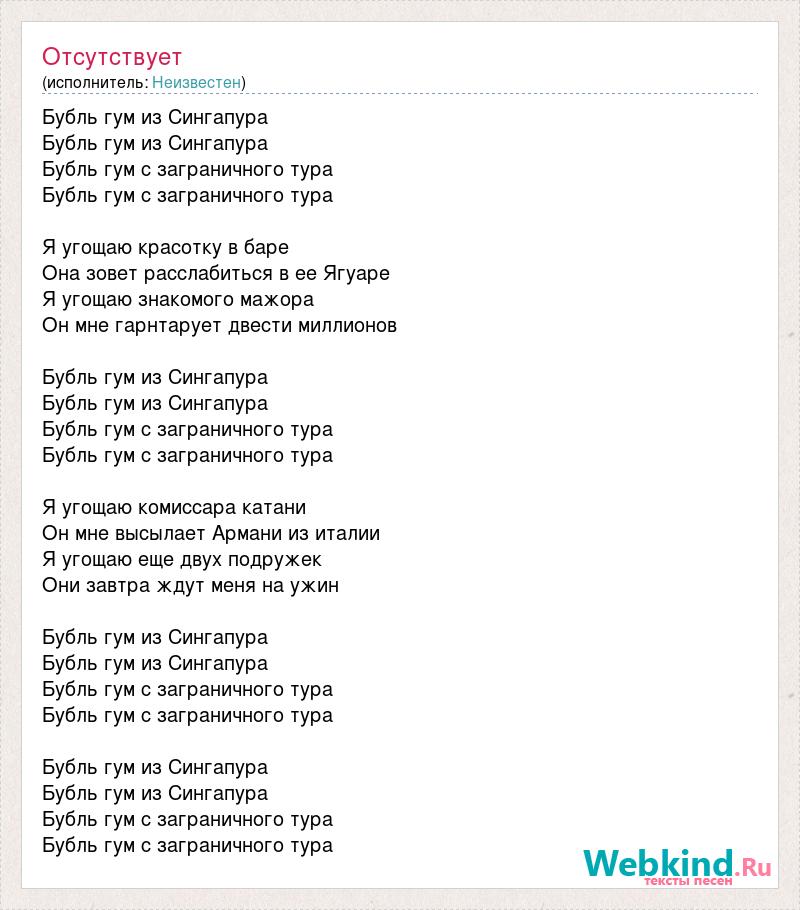 Отсутствует
(исполнитель: Неизвестен)

Бубль гум из Сингапура
Бубль гум из Сингапура
Бубль гум с заграничного тура
Бубль гум с заграничного тура

Я угощаю красотку в баре
Она зовет расслабиться в ее Ягуаре
Я угощаю знакомого мажора
Он мне гарнтарует двести миллионов

Бубль гум из Сингапура
Бубль гум из Сингапура
Бубль гум с заграничного тура
Бубль гум с заграничного тура

Я угощаю комиссара катани
Он мне высылает Армани из италии
Я угощаю еще двух подружек
Они завтра ждут меня на ужин

Бубль гум из Сингапура
Бубль гум из Сингапура
Бубль гум с заграничного тура
Бубль гум с заграничного тура

Бубль гум из Сингапура
Бубль гум из Сингапура
Бубль гум с заграничного тура
Бубль гум с заграничного тура

Webkind.Ru
тексты песен